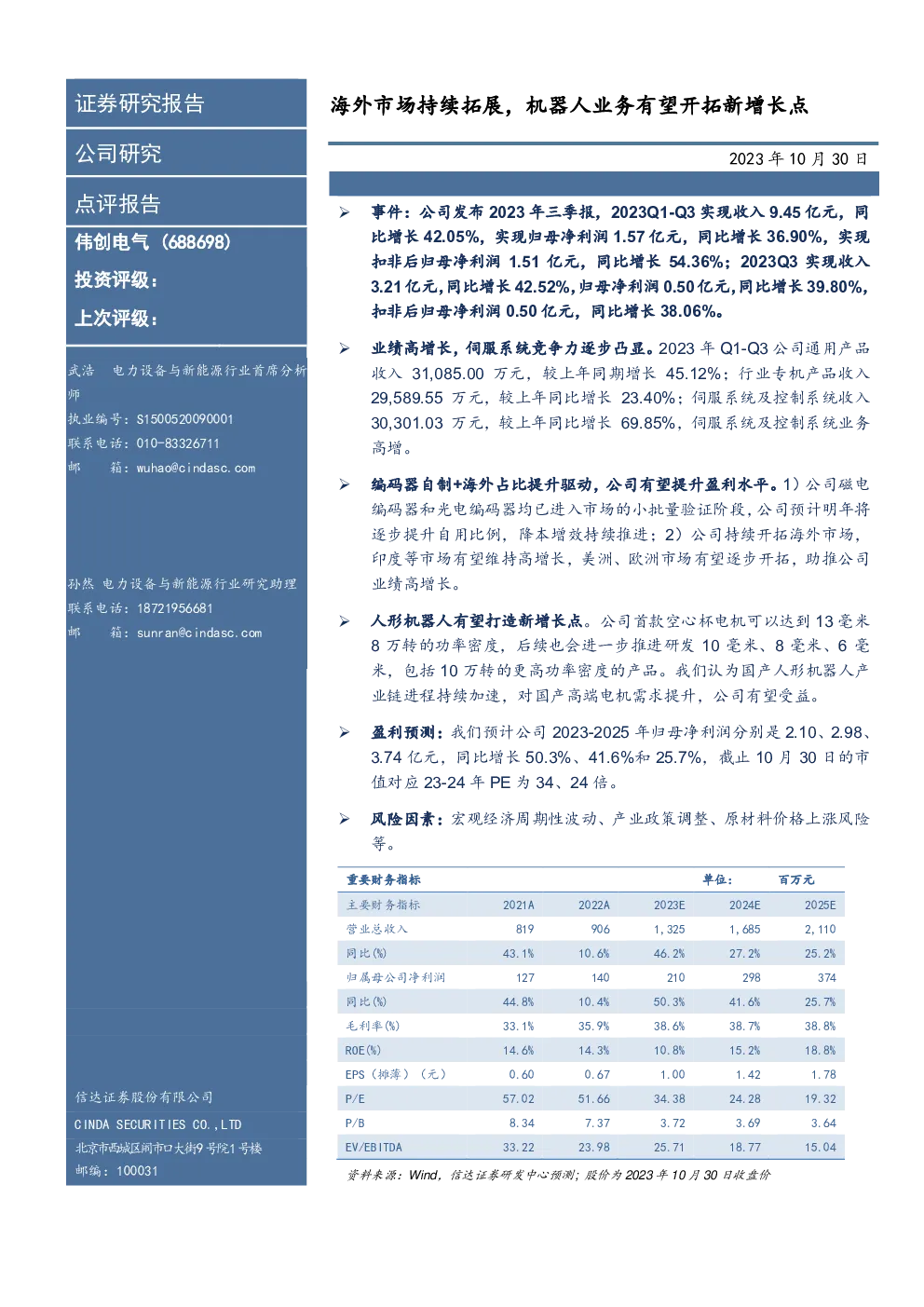 证券研究报告

公司研究

点评报告

伟创电气（688698）

投资评级：

上次评级：

武浩 电力设备与新能源行业首席分析师
执业编号：S1500520090001
联系电话：010-83326711
邮 箱：wuhao@cindasc.com

孙然 电力设备与新能源行业研究助理
联系电话：18721956681
邮 箱：sunran@cindasc.com

信达证券股份有限公司
CINDA SECURITIES CO.,LTD
北京市西城区闹市口大街9号院1号楼
邮编：100031

海外市场持续拓展，机器人业务有望开拓新增长点

2023 年 10 月 30 日

➢ 事件：公司发布 2023 年三季报，2023Q1-Q3 实现收入 9.45 亿元，同比增长 42.05%，实现归母净利润 1.57 亿元，同比增长 36.90%，实现扣非后归母净利润 1.51 亿元，同比增长 54.36%；2023Q3 实现收入 3.21 亿元，同比增长 42.52%，归母净利润 0.50 亿元，同比增长 39.80%，扣非后归母净利润 0.50 亿元，同比增长 38.06%。

➢ 业绩高增长，伺服系统竞争力逐步凸显。2023 年 Q1-Q3 公司通用产品收入 31,085.00 万元，较上年同期增长 45.12%；行业专机产品收入 29,589.55 万元，较上年同比增长 23.40%；伺服系统及控制系统收入 30,301.03 万元，较上年同比增长 69.85%，伺服系统及控制系统业务高增。

➢ 编码器自制+海外占比提升驱动，公司有望提升盈利水平。1）公司磁电编码器和光电编码器均已进入市场的小批量验证阶段，公司预计明年将逐步提升自用比例，降本增效持续推进；2）公司持续开拓海外市场，印度等市场有望维持高增长，美洲、欧洲市场有望逐步开拓，助推公司业绩高增长。

➢ 人形机器人有望打造新增长点。公司首款空心杯电机可以达到 13 毫米 8 万转的功率密度，后续也会进一步推进研发 10 毫米、8 毫米、6 毫米，包括 10 万转的更高功率密度的产品。我们认为国产人形机器人产业链进程持续加速，对国产高端电机需求提升，公司有望受益。

➢ 盈利预测：我们预计公司 2023-2025 年归母净利润分别是 2.10、2.98、3.74 亿元，同比增长 50.3%、41.6%和 25.7%，截止 10 月 30 日的市值对应 23-24 年 PE 为 34、24 倍。

➢ 风险因素：宏观经济周期性波动、产业政策调整、原材料价格上涨风险等。

重要财务指标 单位： 百万元

| 主要财务指标 | 2021A | 2022A | 2023E | 2024E | 2025E |
|---|---|---|---|---|---|
| 营业总收入 | 819 | 906 | 1,325 | 1,685 | 2,110 |
| 同比(%) | 43.1% | 10.6% | 46.2% | 27.2% | 25.2% |
| 归属母公司净利润 | 127 | 140 | 210 | 298 | 374 |
| 同比(%) | 44.8% | 10.4% | 50.3% | 41.6% | 25.7% |
| 毛利率(%) | 33.1% | 35.9% | 38.6% | 38.7% | 38.8% |
| ROE(%) | 14.6% | 14.3% | 10.8% | 15.2% | 18.8% |
| EPS（摊薄）（元） | 0.60 | 0.67 | 1.00 | 1.42 | 1.78 |
| P/E | 57.02 | 51.66 | 34.38 | 24.28 | 19.32 |
| P/B | 8.34 | 7.37 | 3.72 | 3.69 | 3.64 |
| EV/EBITDA | 33.22 | 23.98 | 25.71 | 18.77 | 15.04 |

资料来源：Wind，信达证券研发中心预测；股价为 2023 年 10 月 30 日收盘价